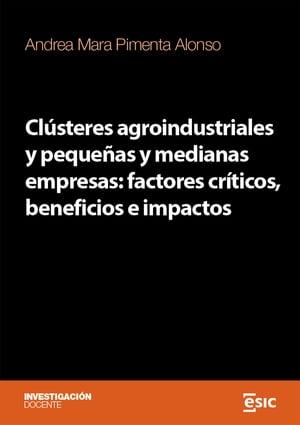 Andrea Mara Pimenta Alonso

Clústeres agroindustriales y pequeñas y medianas empresas: factores críticos, beneficios e impactos

INVESTIGACIÓN DOCENTE

ESIC